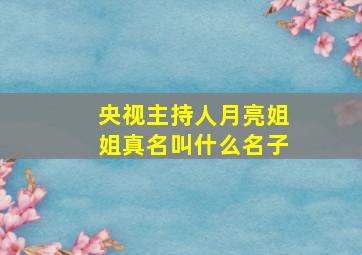 央视主持人月亮姐姐真名叫什么名子